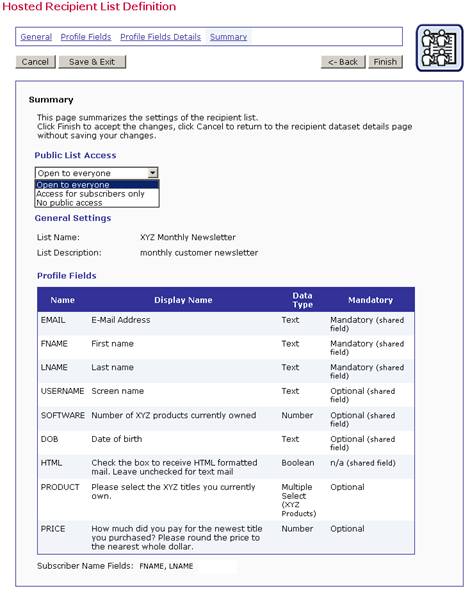 Hosted Recipient List Definition

General Profile Fields Profile Fields Details Summary

Cancel Save & Exit <- Back Finish

Summary

This page summarizes the settings of the recipient list.
Click Finish to accept the changes, click Cancel to return to the recipient dataset details page without saving your changes.

Public List Access

Open to everyone
Open to everyone
Access for subscribers only
No public access

General Settings

List Name: XYZ Monthly Newsletter
List Description: monthly customer newsletter

Profile Fields

| Name | Display Name | Data Type | Mandatory |
|---|---|---|---|
| EMAIL | E-Mail Address | Text | Mandatory (shared field) |
| FNAME | First name | Text | Mandatory (shared field) |
| LNAME | Last name | Text | Mandatory (shared field) |
| USERNAME | Screen name | Text | Optional (shared field) |
| SOFTWARE | Number of XYZ products currently owned | Number | Optional (shared field) |
| DOB | Date of birth | Text | Optional (shared field) |
| HTML | Check the box to receive HTML formatted mail. Leave unchecked for text mail | Boolean | n/a (shared field) |
| PRODUCT | Please select the XYZ titles you currently own. | Multiple Select (XYZ Products) | Optional |
| PRICE | How much did you pay for the newest title you purchased? Please round the price to the nearest whole dollar. | Number | Optional |

Subscriber Name Fields: FNAME, LNAME